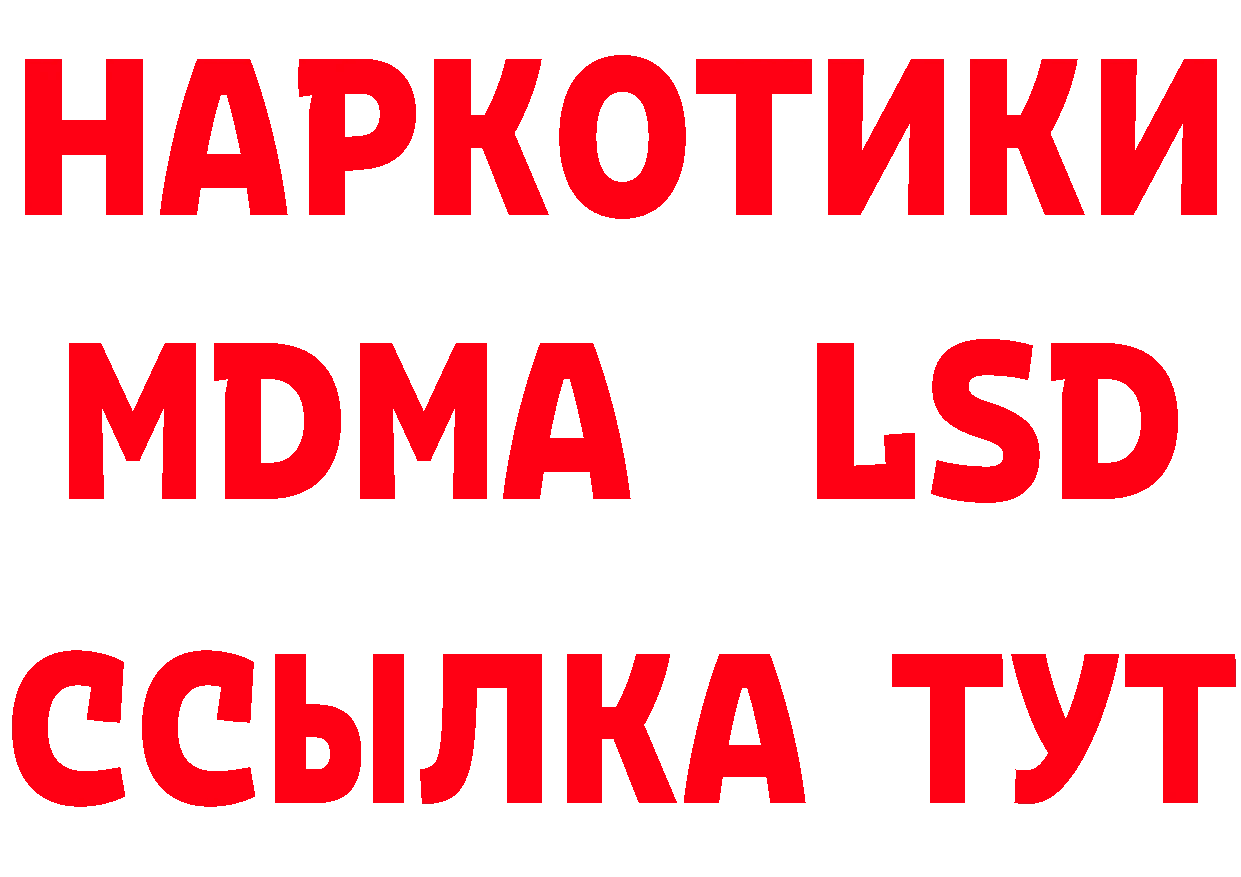 НАРКОТИКИ
MDMA LSD
ССЫЛКА ТУТ